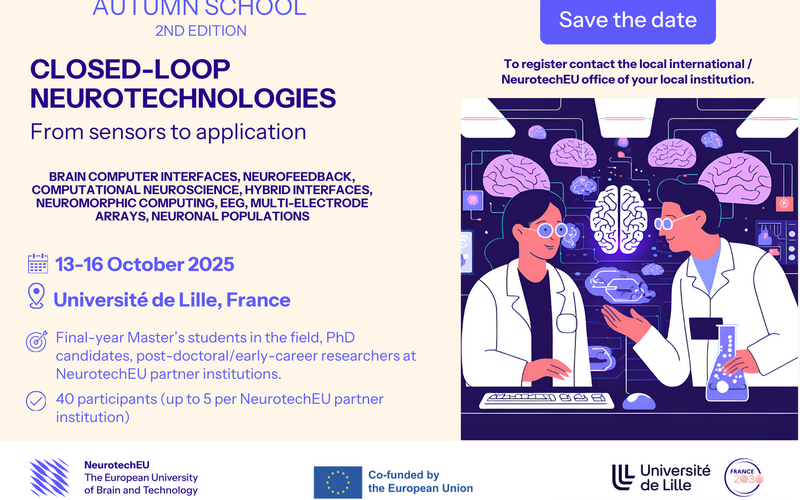 AUTUMN SCHOOL
2ND EDITION

CLOSED-LOOP NEUROTECHNOLOGIES
From sensors to application

BRAIN COMPUTER INTERFACES, NEUROFEEDBACK, COMPUTATIONAL NEUROSCIENCE, HYBRID INTERFACES, NEUROMORPHIC COMPUTING, EEG, MULTI-ELECTRODE ARRAYS, NEURONAL POPULATIONS

13-16 October 2025

Université de Lille, France

Final-year Master's students in the field, PhD candidates, post-doctoral/early-career researchers at NeurotechEU partner institutions.

40 participants (up to 5 per NeurotechEU partner institution)

Save the date

To register contact the local international / NeurotechEU office of your local institution.

NeurotechEU
The European University of Brain and Technology

Co-funded by the European Union

Université de Lille

FRANCE 2030